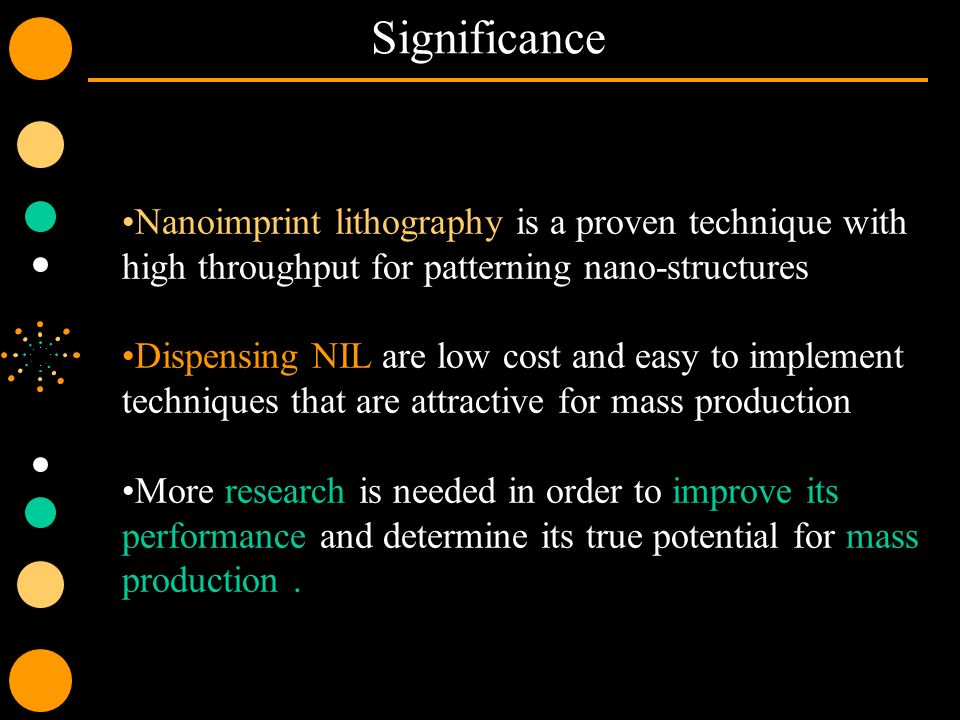 Significance

•Nanoimprint lithography is a proven technique with high throughput for patterning nano-structures

•Dispensing NIL are low cost and easy to implement techniques that are attractive for mass production

•More research is needed in order to improve its performance and determine its true potential for mass production .